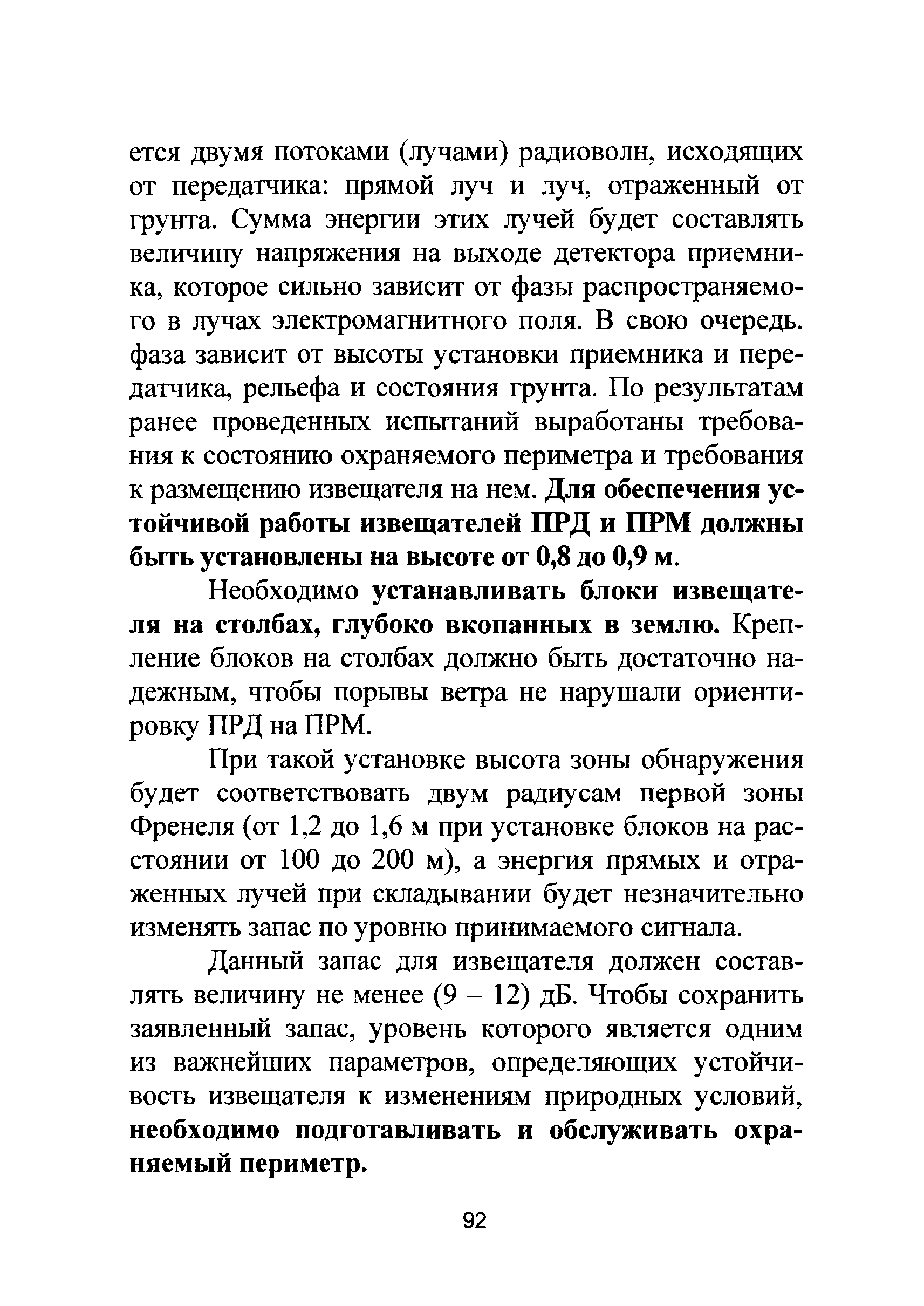 ется двумя потоками (лучами) радиоволн, исходящих от передатчика: прямой луч и луч, отраженный от грунта. Сумма энергии этих лучей будет составлять величину напряжения на выходе детектора приемника, которое сильно зависит от фазы распространяемого в лучах электромагнитного поля. В свою очередь, фаза зависит от высоты установки приемника и передатчика, рельефа и состояния грунта. По результатам ранее проведенных испытаний выработаны требования к состоянию охраняемого периметра и требования к размещению извещателя на нем. Для обеспечения устойчивой работы извещателей ПРД и ПРМ должны быть установлены на высоте от 0,8 до 0,9 м.

Необходимо устанавливать блоки извещателя на столбах, глубоко вкопанных в землю. Крепление блоков на столбах должно быть достаточно надежным, чтобы порывы ветра не нарушали ориентировку ПРД на ПРМ.

При такой установке высота зоны обнаружения будет соответствовать двум радиусам первой зоны Френеля (от 1,2 до 1,6 м при установке блоков на расстоянии от 100 до 200 м), а энергия прямых и отраженных лучей при складывании будет незначительно изменять запас по уровню принимаемого сигнала.

Данный запас для извещателя должен составлять величину не менее (9 – 12) дБ. Чтобы сохранить заявленный запас, уровень которого является одним из важнейших параметров, определяющих устойчивость извещателя к изменениям природных условий, необходимо подготавливать и обслуживать охраняемый периметр.

92